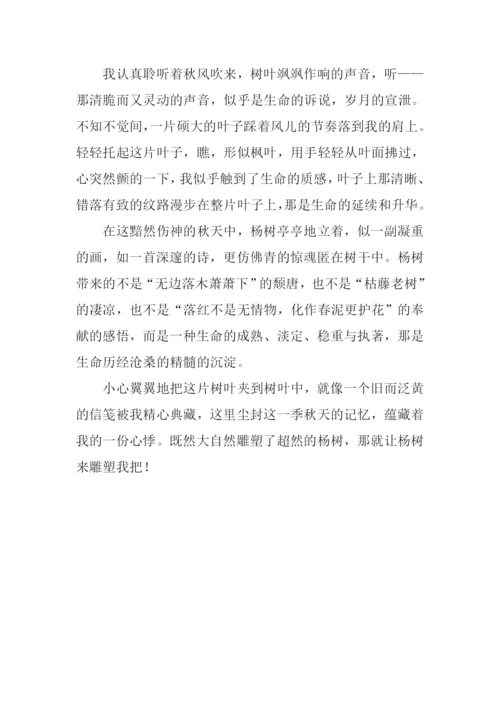 我认真聆听着秋风吹来，树叶飒飒作响的声音，听——那清脆而又灵动的声音，似乎是生命的诉说，岁月的宣泄。不知不觉间，一片硕大的叶子踩着风儿的节奏落到我的肩上。轻轻托起这片叶子，瞧，形似枫叶，用手轻轻从叶面拂过，心突然颤的一下，我似乎触到了生命的质感，叶子上那清晰、错落有致的纹路漫步在整片叶子上，那是生命的延续和升华。

在这黯然伤神的秋天中，杨树亭亭地立着，似一副凝重的画，如一首深邃的诗，更仿佛青的惊魂匿在树干中。杨树带来的不是“无边落木萧萧下”的颓唐，也不是“枯藤老树”的凄凉，也不是“落红不是无情物，化作春泥更护花”的奉献的感悟，而是一种生命的成熟、淡定、稳重与执著，那是生命历经沧桑的精髓的沉淀。

小心翼翼地把这片树叶夹到树叶中，就像一个旧而泛黄的信笺被我精心典藏，这里尘封这一季秋天的记忆，蕴藏着我的一份心悸。既然大自然雕塑了超然的杨树，那就让杨树来雕塑我把！